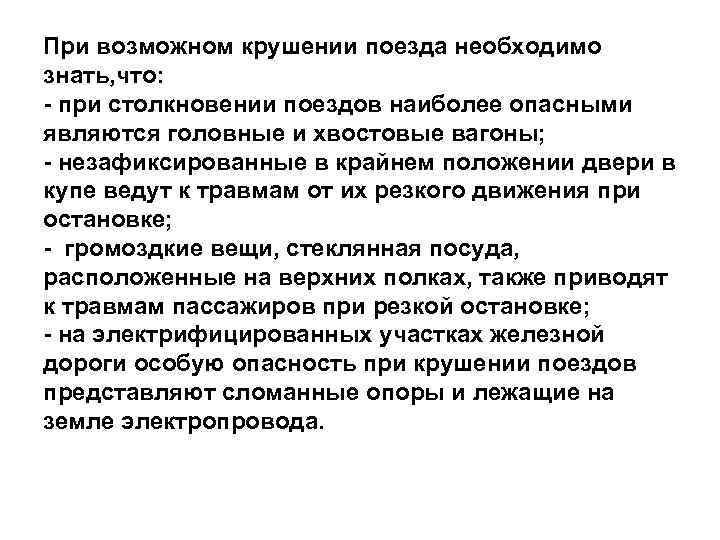 При возможном крушении поезда необходимо знать,что:
- при столкновении поездов наиболее опасными являются головные и хвостовые вагоны;
- незафиксированные в крайнем положении двери в купе ведут к травмам от их резкого движения при остановке;
- громоздкие вещи, стеклянная посуда, расположенные на верхних полках, также приводят к травмам пассажиров при резкой остановке;
- на электрифицированных участках железной дороги особую опасность при крушении поездов представляют сломанные опоры и лежащие на земле электропровода.